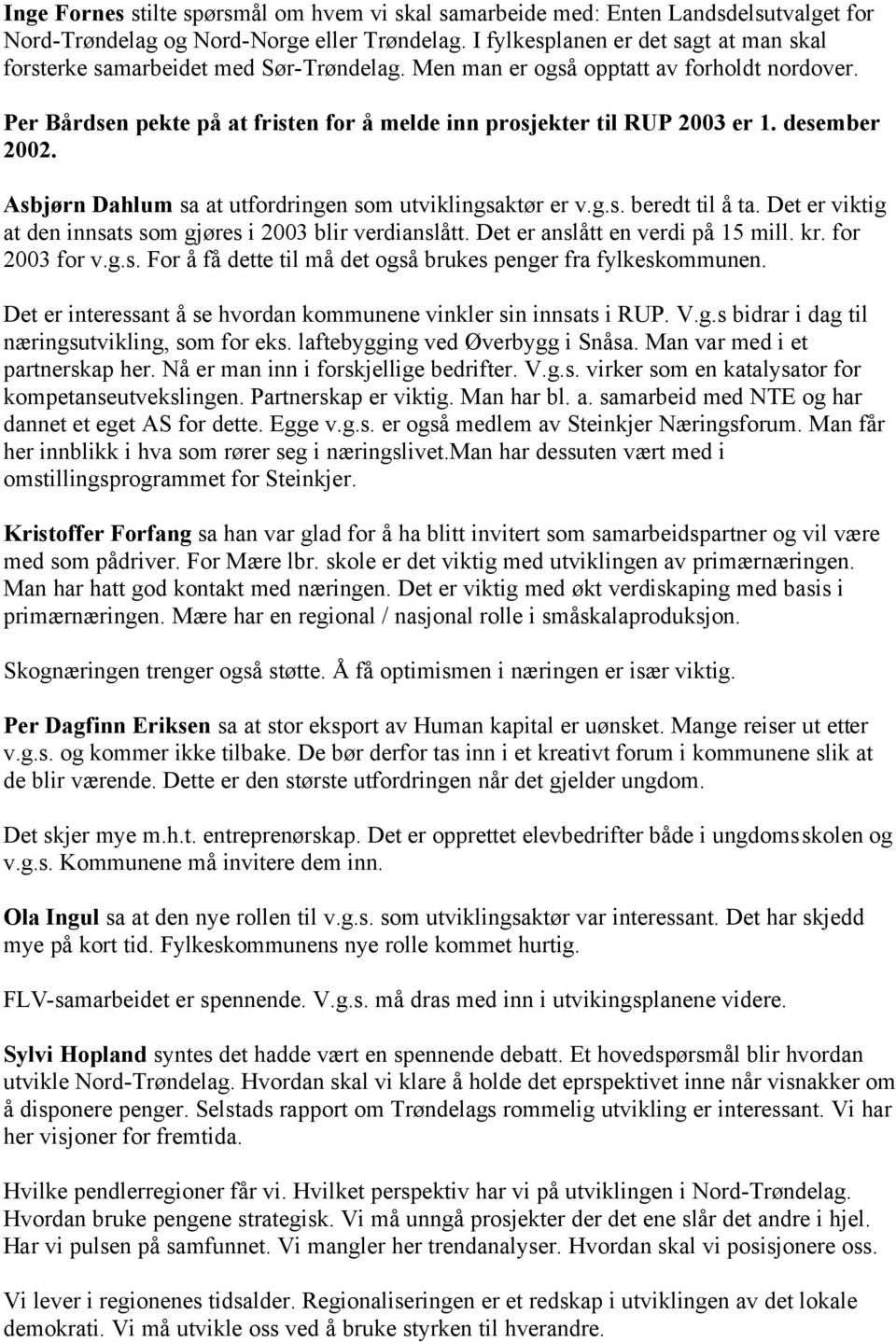 Inge Fornes stilte spørsmål om hvem vi skal samarbeide med: Enten Landsdelsutvalget for Nord-Trøndelag og Nord-Norge eller Trøndelag. I fylkesplanen er det sagt at man skal forsterke samarbeidet med Sør-Trøndelag. Men man er også opptatt av forholdt nordover.

Per Bårdsen pekte på at fristen for å melde inn prosjekter til RUP 2003 er 1. desember 2002.

Asbjørn Dahlum sa at utfordringen som utviklingsaktør er v.g.s. beredt til å ta. Det er viktig at den innsats som gjøres i 2003 blir verdianslått. Det er anslått en verdi på 15 mill. kr. for 2003 for v.g.s. For å få dette til må det også brukes penger fra fylkeskommunen.

Det er interessant å se hvordan kommunene vinkler sin innsats i RUP. V.g.s bidrar i dag til næringsutvikling, som for eks. laftebygging ved Øverbygg i Snåsa. Man var med i et partnerskap her. Nå er man inn i forskjellige bedrifter. V.g.s. virker som en katalysator for kompetanseutvekslingen. Partnerskap er viktig. Man har bl. a. samarbeid med NTE og har dannet et eget AS for dette. Egge v.g.s. er også medlem av Steinkjer Næringsforum. Man får her innblikk i hva som rører seg i næringslivet.Man har dessuten vært med i omstillingsprogrammet for Steinkjer.

Kristoffer Forfang sa han var glad for å ha blitt invitert som samarbeidspartner og vil være med som pådriver. For Mære lbr. skole er det viktig med utviklingen av primærnæringen. Man har hatt god kontakt med næringen. Det er viktig med økt verdiskaping med basis i primærnæringen. Mære har en regional / nasjonal rolle i småskalaproduksjon.

Skognæringen trenger også støtte. Å få optimismen i næringen er især viktig.

Per Dagfinn Eriksen sa at stor eksport av Human kapital er uønsket. Mange reiser ut etter v.g.s. og kommer ikke tilbake. De bør derfor tas inn i et kreativt forum i kommunene slik at de blir værende. Dette er den største utfordringen når det gjelder ungdom.

Det skjer mye m.h.t. entreprenørskap. Det er opprettet elevbedrifter både i ungdomsskolen og v.g.s. Kommunene må invitere dem inn.

Ola Ingul sa at den nye rollen til v.g.s. som utviklingsaktør var interessant. Det har skjedd mye på kort tid. Fylkeskommunens nye rolle kommet hurtig.

FLV-samarbeidet er spennende. V.g.s. må dras med inn i utvikingsplanene videre.

Sylvi Hopland syntes det hadde vært en spennende debatt. Et hovedspørsmål blir hvordan utvikle Nord-Trøndelag. Hvordan skal vi klare å holde det eprspektivet inne når visnakker om å disponere penger. Selstads rapport om Trøndelags rommelig utvikling er interessant. Vi har her visjoner for fremtida.

Hvilke pendlerregioner får vi. Hvilket perspektiv har vi på utviklingen i Nord-Trøndelag. Hvordan bruke pengene strategisk. Vi må unngå prosjekter der det ene slår det andre i hjel. Har vi pulsen på samfunnet. Vi mangler her trendanalyser. Hvordan skal vi posisjonere oss.

Vi lever i regionenes tidsalder. Regionaliseringen er et redskap i utviklingen av det lokale demokrati. Vi må utvikle oss ved å bruke styrken til hverandre.